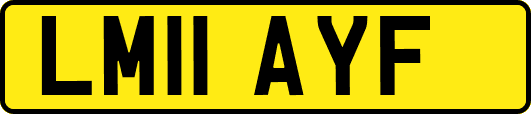 LM11 AYF